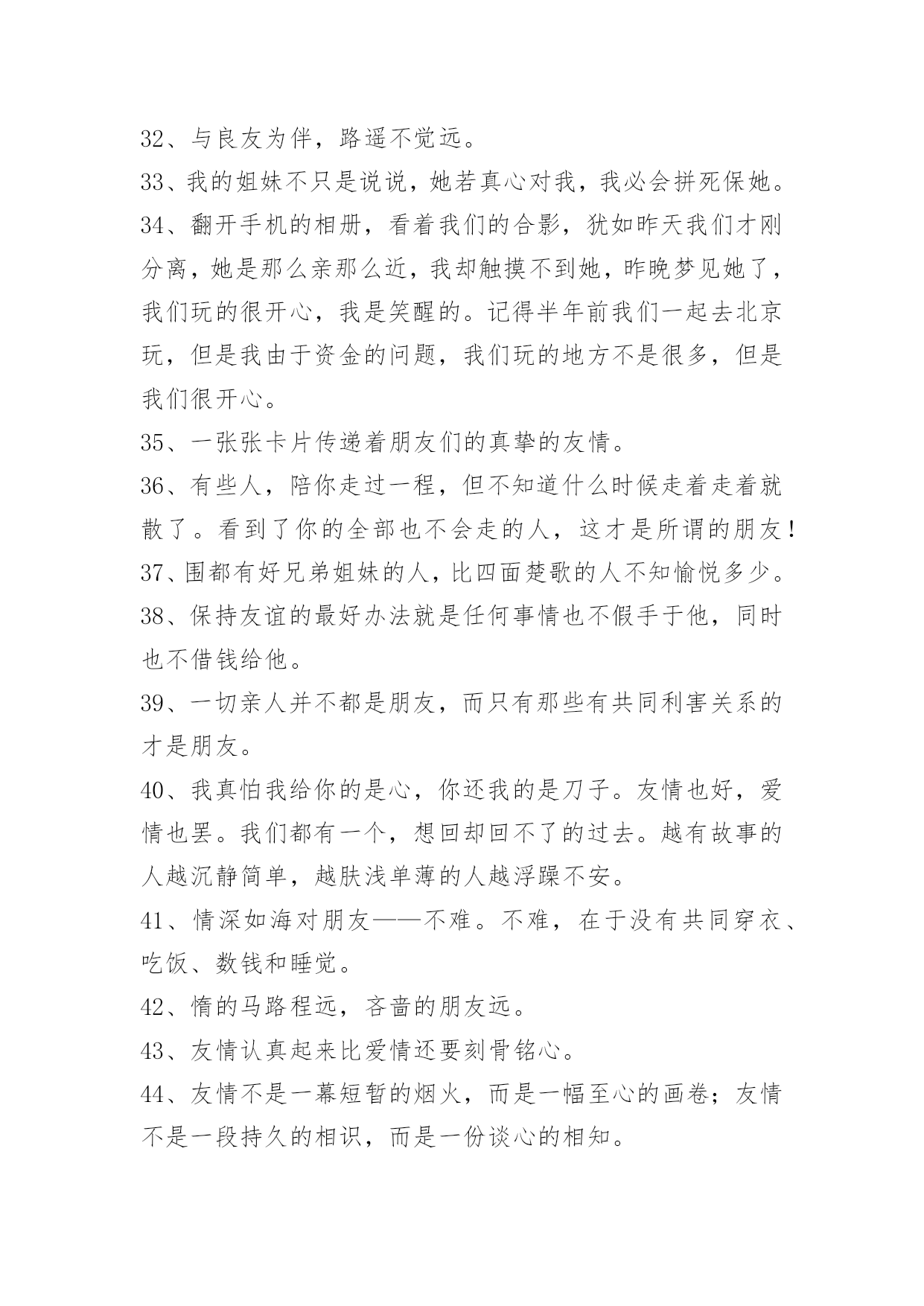 32、与良友为伴，路遥不觉远。

33、我的姐妹不只是说说，她若真心对我，我必会拼死保她。

34、翻开手机的相册，看着我们的合影，犹如昨天我们才刚分离，她是那么亲那么近，我却触摸不到她，昨晚梦见她了，我们玩的很开心，我是笑醒的。记得半年前我们一起去北京玩，但是我由于资金的问题，我们玩的地方不是很多，但是我们很开心。

35、一张张卡片传递着朋友们的真挚的友情。

36、有些人，陪你走过一程，但不知道什么时候走着走着就散了。看到了你的全部也不会走的人，这才是所谓的朋友！

37、围都有好兄弟姐妹的人，比四面楚歌的人不知愉悦多少。

38、保持友谊的最好办法就是任何事情也不假手于他，同时也不借钱给他。

39、一切亲人并不都是朋友，而只有那些有共同利害关系的才是朋友。

40、我真怕我给你的是心，你还我的是刀子。友情也好，爱情也罢。我们都有一个，想回却回不了的过去。越有故事的人越沉静简单，越肤浅单薄的人越浮躁不安。

41、情深如海对朋友——不难。不难，在于没有共同穿衣、吃饭、数钱和睡觉。

42、惰的马路程远，吝啬的朋友远。

43、友情认真起来比爱情还要刻骨铭心。

44、友情不是一幕短暂的烟火，而是一幅至心的画卷；友情不是一段持久的相识，而是一份谈心的相知。